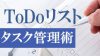 ToDoリスト
タスク管理術